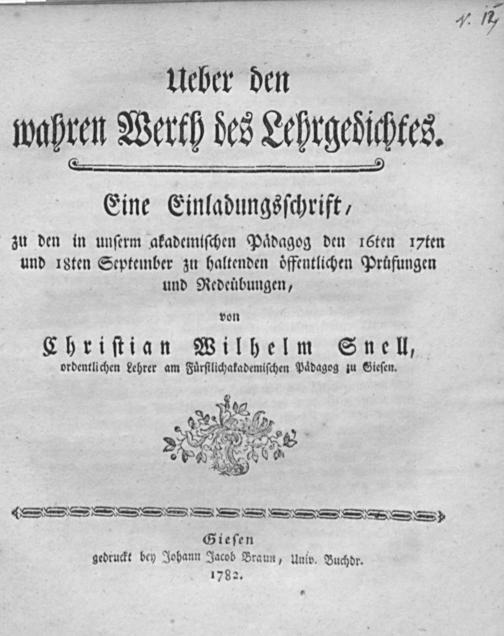 V. 12

Ueber den wahren Werth des Lehrgedichtes.

Eine Einladungsschrift, zu den in unserm akademischen Pädagog den 16ten 17ten und 18ten September zu haltenden öffentlichen Prüfungen und Redeübungen,

von

Christian Wilhelm Snell, ordentlichen Lehrer am Fürstlichakademischen Pädagog zu Giesen.

Giesen gedruckt bey Johann Jacob Braun, Univ. Buchdr. 1782.